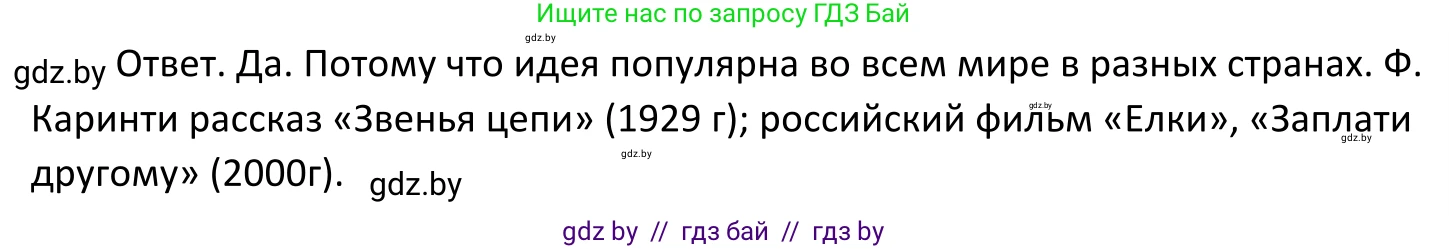 Ищите нас по запросу ГДЗ Бай

gdz.by

gdz.by Ответ. Да. Потому что идея популярна во всем мире в разных странах. Ф. Каринти рассказ «Звенья цепи» (1929 г); российский фильм «Елки», «Заплати другому» (2000г). gdz.by

gdz.by

gdz.by

gdz.by

gdz by // гдз бай // гдз by